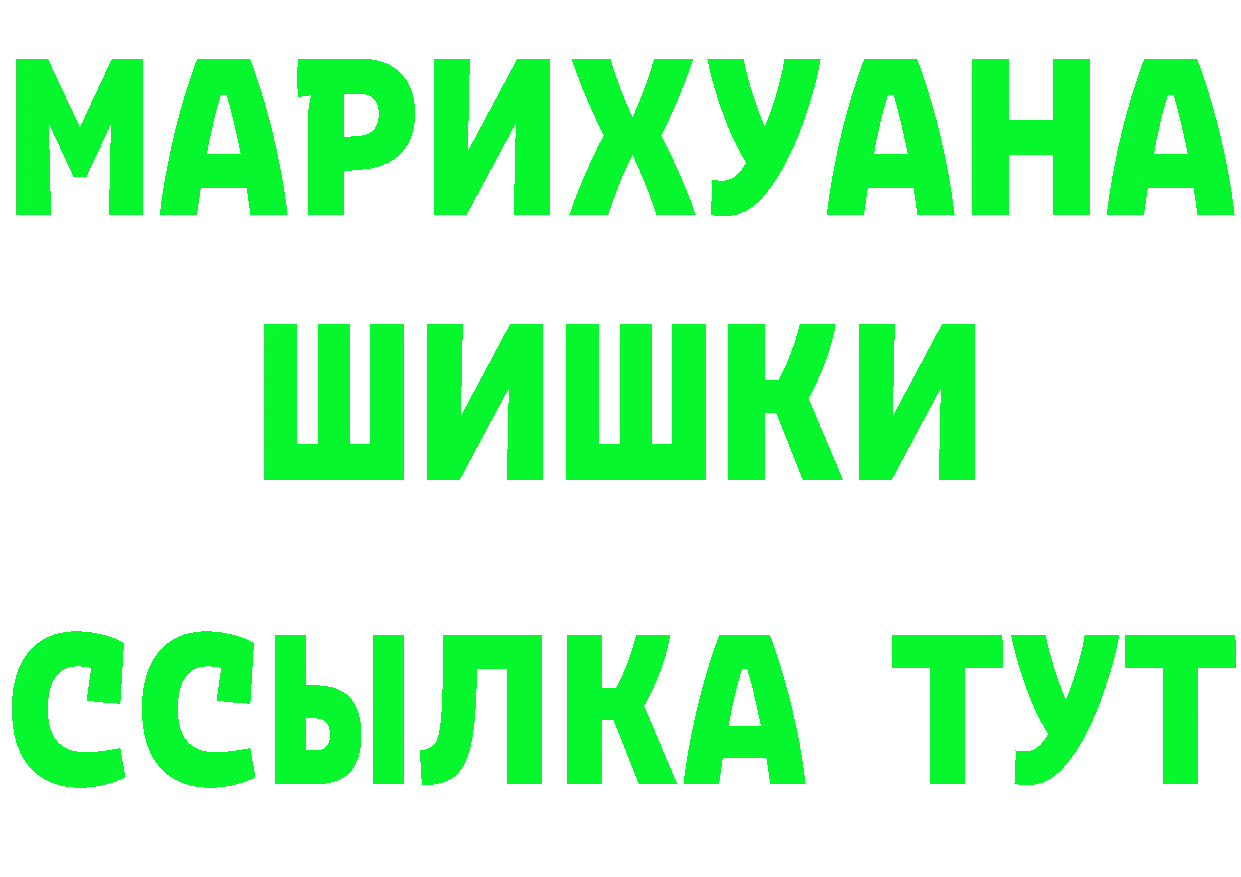 МАРИХУАНА
ШИШКИ
ССЫЛКА ТУТ